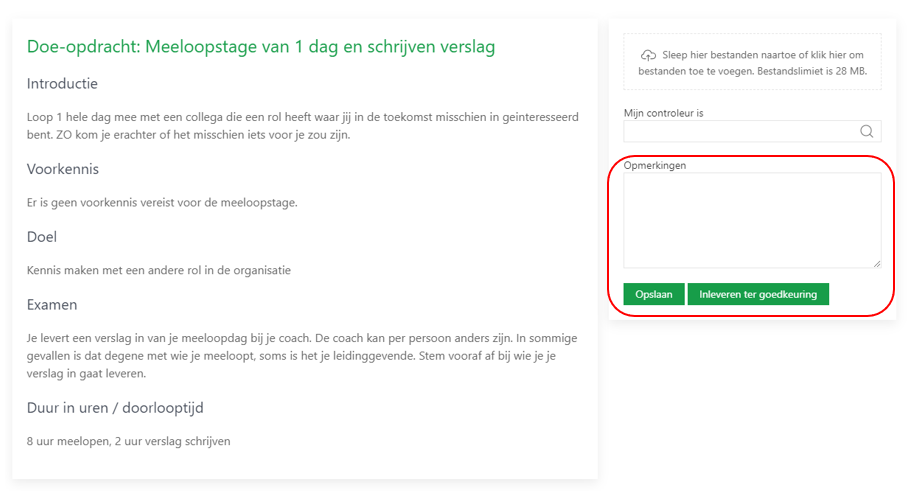 Doe-opdracht: Meeloopstage van 1 dag en schrijven verslag

Introductie

Loop 1 hele dag mee met een collega die een rol heeft waar jij in de toekomst misschien in geinteresseerd bent. ZO kom je erachter of het misschien iets voor je zou zijn.

Voorkennis

Er is geen voorkennis vereist voor de meeloopstage.

Doel

Kennis maken met een andere rol in de organisatie

Examen

Je levert een verslag in van je meeloopdag bij je coach. De coach kan per persoon anders zijn. In sommige gevallen is dat degene met wie je meeloopt, soms is het je leidinggevende. Stem vooraf af bij wie je je verslag in gaat leveren.

Duur in uren / doorlooptijd

8 uur meelopen, 2 uur verslag schrijven

Sleep hier bestanden naartoe of klik hier om bestanden toe te voegen. Bestandslimiet is 28 MB.

Mijn controleur is

Opmerkingen

Opslaan

Inleveren ter goedkeuring